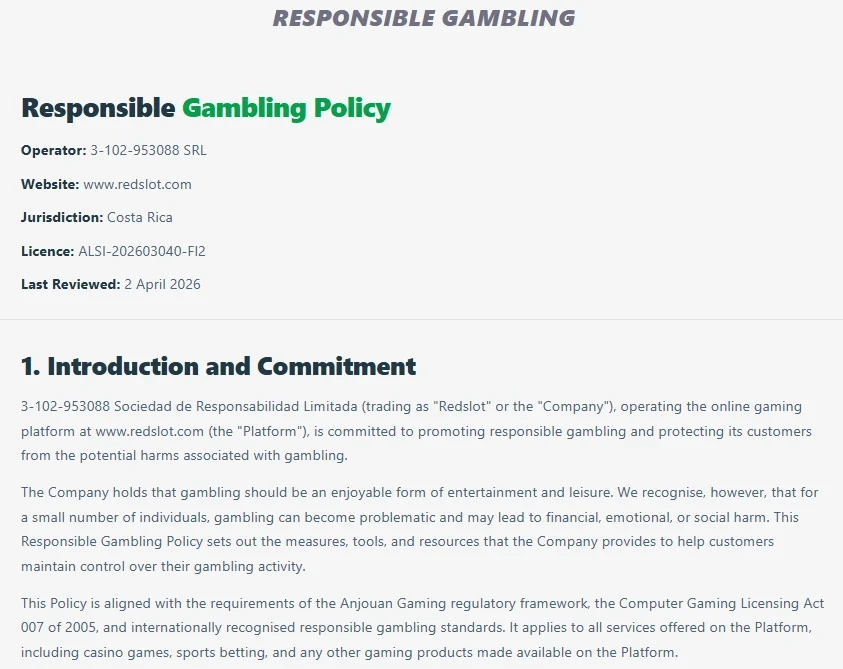 RESPONSIBLE GAMBLING

Responsible Gambling Policy

Operator: 3-102-953088 SRL

Website: www.redslot.com

Jurisdiction: Costa Rica

Licence: ALSI-202603040-FI2

Last Reviewed: 2 April 2026

1. Introduction and Commitment

3-102-953088 Sociedad de Responsabilidad Limitada (trading as "Redslot" or the "Company"), operating the online gaming platform at www.redslot.com (the "Platform"), is committed to promoting responsible gambling and protecting its customers from the potential harms associated with gambling.

The Company holds that gambling should be an enjoyable form of entertainment and leisure. We recognise, however, that for a small number of individuals, gambling can become problematic and may lead to financial, emotional, or social harm. This Responsible Gambling Policy sets out the measures, tools, and resources that the Company provides to help customers maintain control over their gambling activity.

This Policy is aligned with the requirements of the Anjouan Gaming regulatory framework, the Computer Gaming Licensing Act 007 of 2005, and internationally recognised responsible gambling standards. It applies to all services offered on the Platform, including casino games, sports betting, and any other gaming products made available on the Platform.